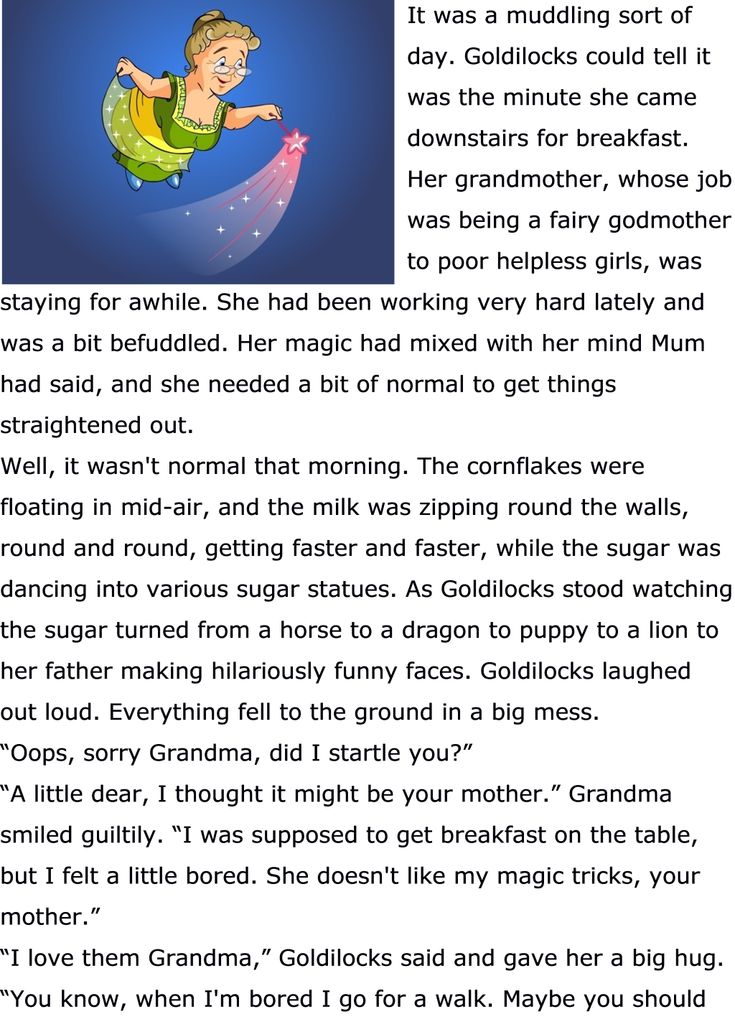 It was a muddling sort of day. Goldilocks could tell it was the minute she came downstairs for breakfast. Her grandmother, whose job was being a fairy godmother to poor helpless girls, was staying for awhile. She had been working very hard lately and was a bit befuddled. Her magic had mixed with her mind Mum had said, and she needed a bit of normal to get things straightened out.

Well, it wasn't normal that morning. The cornflakes were floating in mid-air, and the milk was zipping round the walls, round and round, getting faster and faster, while the sugar was dancing into various sugar statues. As Goldilocks stood watching the sugar turned from a horse to a dragon to puppy to a lion to her father making hilariously funny faces. Goldilocks laughed out loud. Everything fell to the ground in a big mess.

“Oops, sorry Grandma, did I startle you?”

“A little dear, I thought it might be your mother.” Grandma smiled guiltily. “I was supposed to get breakfast on the table, but I felt a little bored. She doesn't like my magic tricks, your mother.”

“I love them Grandma,” Goldilocks said and gave her a big hug. “You know, when I'm bored I go for a walk. Maybe you should